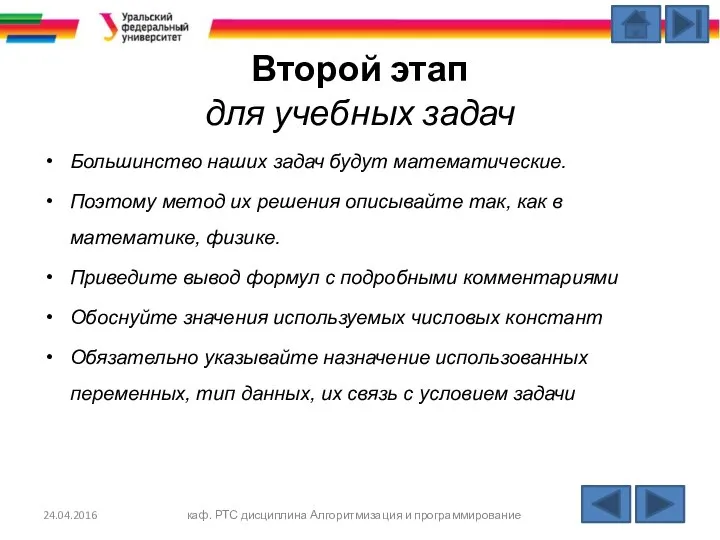 Уральский федеральный университет

Второй этап
для учебных задач

• Большинство наших задач будут математические.
• Поэтому метод их решения описывайте так, как в математике, физике.
• Приведите вывод формул с подробными комментариями
• Обоснуйте значения используемых числовых констант
• Обязательно указывайте назначение использованных переменных, тип данных, их связь с условием задачи

24.04.2016 каф. РТС дисциплина Алгоритмизация и программирование